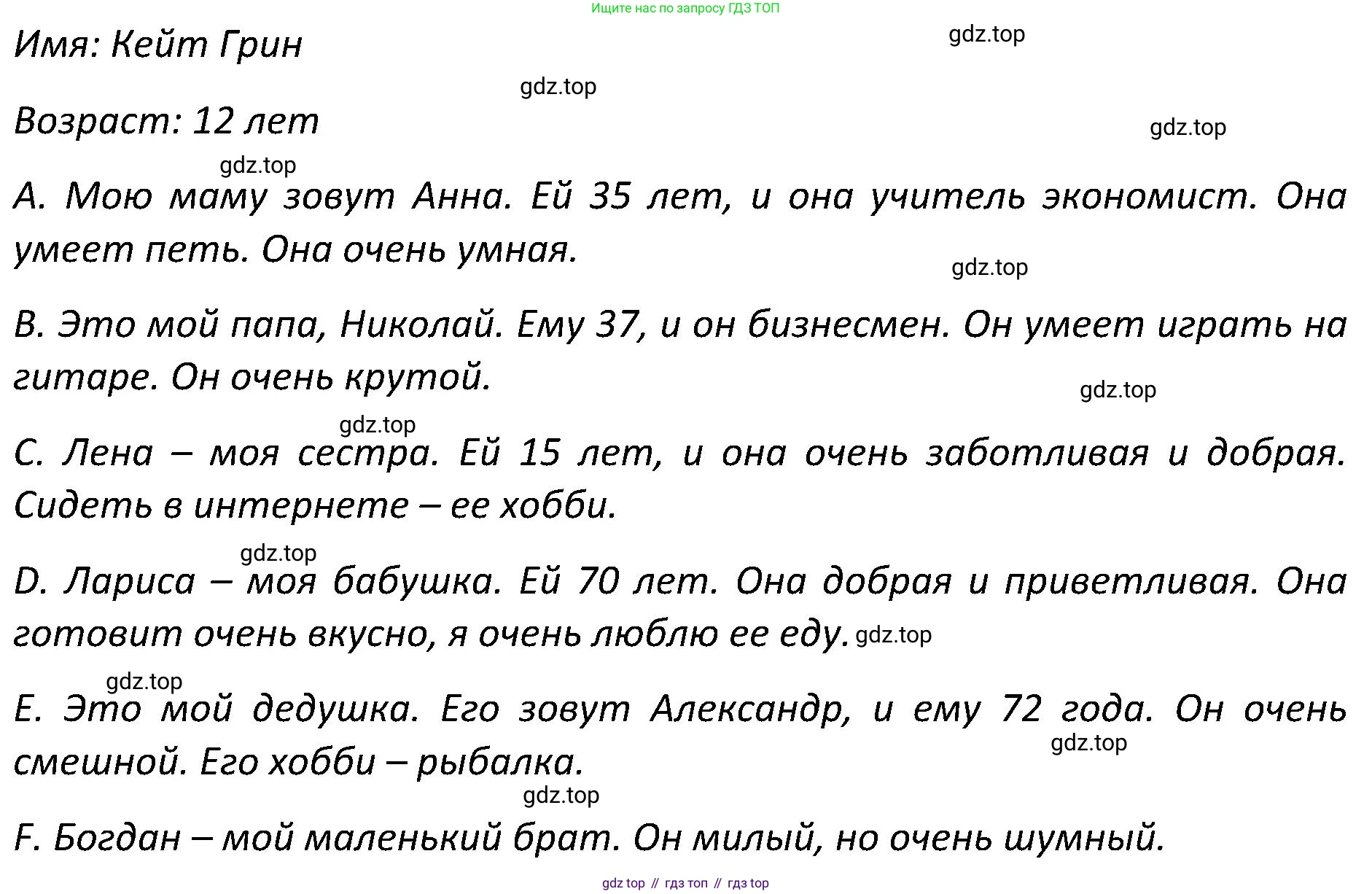 Ищите нас по запросу ГДЗ ТОП

Имя: Кейт Грин

gdz.top

gdz.top

Возраст: 12 лет

gdz.top

gdz.top

A. Мою маму зовут Анна. Ей 35 лет, и она учитель экономист. Она умеет петь. Она очень умная.

gdz.top

B. Это мой папа, Николай. Ему 37, и он бизнесмен. Он умеет играть на гитаре. Он очень крутой.

gdz.top

gdz.top

C. Лена – моя сестра. Ей 15 лет, и она очень заботливая и добрая. Сидеть в интернете – ее хобби.

gdz.top

D. Лариса – моя бабушка. Ей 70 лет. Она добрая и приветливая. Она готовит очень вкусно, я очень люблю ее еду. gdz.top

gdz.top

E. Это мой дедушка. Его зовут Александр, и ему 72 года. Он очень смешной. Его хобби – рыбалка.

gdz.top

gdz.top

F. Богдан – мой маленький брат. Он милый, но очень шумный.

gdz top // гдз топ // гдз top